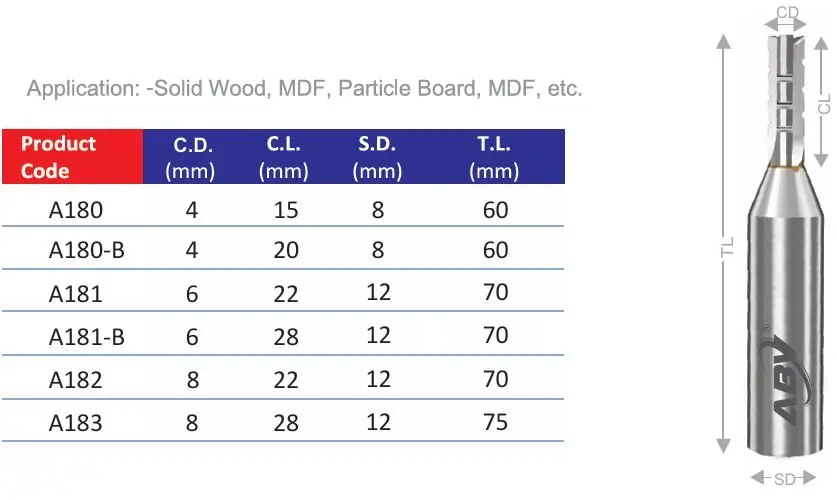 Application: -Solid Wood, MDF, Particle Board, MDF, etc.

| Product Code | C.D. (mm) | C.L. (mm) | S.D. (mm) | T.L. (mm) |
|---|---|---|---|---|
| A180 | 4 | 15 | 8 | 60 |
| A180-B | 4 | 20 | 8 | 60 |
| A181 | 6 | 22 | 12 | 70 |
| A181-B | 6 | 28 | 12 | 70 |
| A182 | 8 | 22 | 12 | 70 |
| A183 | 8 | 28 | 12 | 75 |

CD
CL
TL
ABV
SD